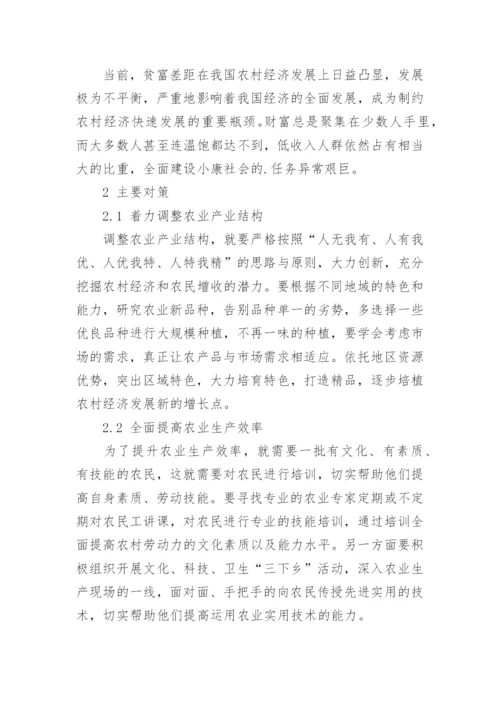 当前，贫富差距在我国农村经济发展上日益凸显，发展极为不平衡，严重地影响着我国经济的全面发展，成为制约农村经济快速发展的重要瓶颈。财富总是聚集在少数人手里，而大多数人甚至连温饱都达不到，低收入人群依然占有相当大的比重，全面建设小康社会的.任务异常艰巨。

2 主要对策

2.1 着力调整农业产业结构

调整农业产业结构，就要严格按照“人无我有、人有我优、人优我特、人特我精”的思路与原则，大力创新，充分挖掘农村经济和农民增收的潜力。要根据不同地域的特色和能力，研究农业新品种，告别品种单一的劣势，多选择一些优良品种进行大规模种植，不再一味的种植，要学会考虑市场的需求，真正让农产品与市场需求相适应。依托地区资源优势，突出区域特色，大力培育特色，打造精品，逐步培植农村经济发展新的增长点。

2.2 全面提高农业生产效率

为了提升农业生产效率，就需要一批有文化、有素质、有技能的农民，这就需要对农民进行培训，切实帮助他们提高自身素质、劳动技能。要寻找专业的农业专家定期或不定期对农民工讲课，对农民进行专业的技能培训，通过培训全面提高农村劳动力的文化素质以及能力水平。另一方面要积极组织开展文化、科技、卫生“三下乡”活动，深入农业生产现场的一线，面对面、手把手的向农民传授先进实用的技术，切实帮助他们提高运用农业实用技术的能力。